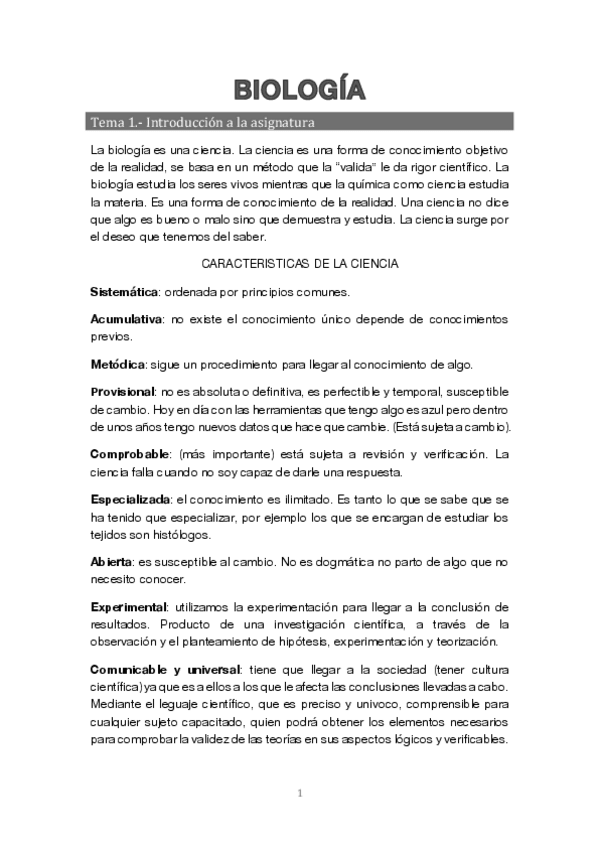 BIOLOGÍA

Tema 1.- Introducción a la asignatura

La biología es una ciencia. La ciencia es una forma de conocimiento objetivo de la realidad, se basa en un método que la "valida" le da rigor científico. La biología estudia los seres vivos mientras que la química como ciencia estudia la materia. Es una forma de conocimiento de la realidad. Una ciencia no dice que algo es bueno o malo sino que demuestra y estudia. La ciencia surge por el deseo que tenemos del saber.

CARACTERISTICAS DE LA CIENCIA

Sistemática: ordenada por principios comunes.

Acumulativa: no existe el conocimiento único depende de conocimientos previos.

Metódica: sigue un procedimiento para llegar al conocimiento de algo.

Provisional: no es absoluta o definitiva, es perfectible y temporal, susceptible de cambio. Hoy en día con las herramientas que tengo algo es azul pero dentro de unos años tengo nuevos datos que hace que cambie. (Está sujeta a cambio).

Comprobable: (más importante) está sujeta a revisión y verificación. La ciencia falla cuando no soy capaz de darle una respuesta.

Especializada: el conocimiento es ilimitado. Es tanto lo que se sabe que se ha tenido que especializar, por ejemplo los que se encargan de estudiar los tejidos son histólogos.

Abierta: es susceptible al cambio. No es dogmática no parto de algo que no necesito conocer.

Experimental: utilizamos la experimentación para llegar a la conclusión de resultados. Producto de una investigación científica, a través de la observación y el planteamiento de hipótesis, experimentación y teorización.

Comunicable y universal: tiene que llegar a la sociedad (tener cultura científica) ya que es a ellos a los que le afecta las conclusiones llevadas a cabo. Mediante el leguaje científico, que es preciso y univoco, comprensible para cualquier sujeto capacitado, quien podrá obtener los elementos necesarios para comprobar la validez de las teorías en sus aspectos lógicos y verificables.

1